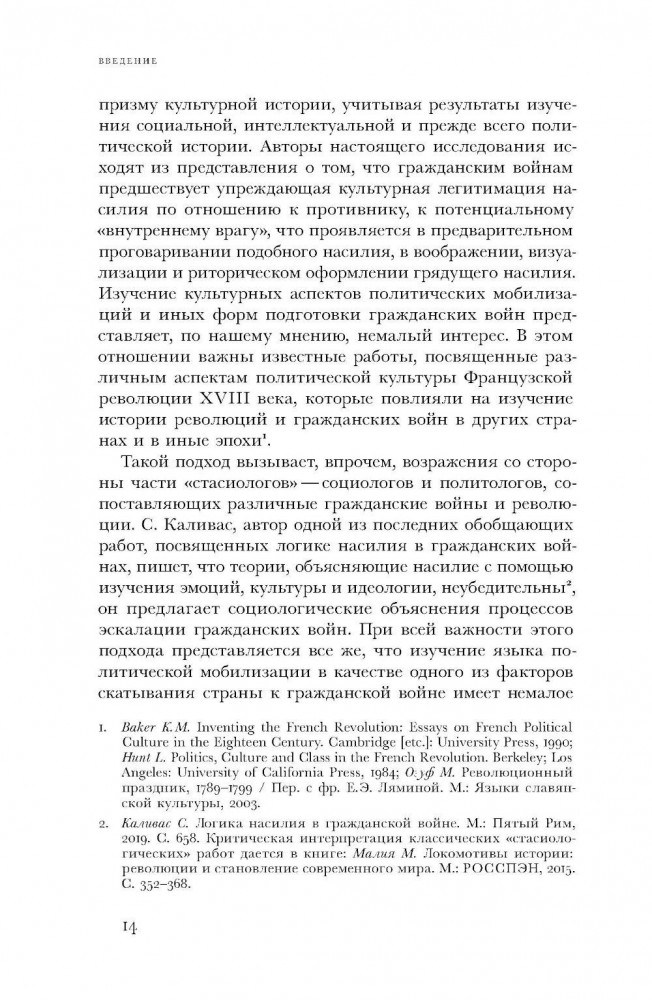 ВВЕДЕНИЕ

призму культурной истории, учитывая результаты изучения социальной, интеллектуальной и прежде всего политической истории. Авторы настоящего исследования исходят из представления о том, что гражданским войнам предшествует упреждающая культурная легитимация насилия по отношению к противнику, к потенциальному «внутреннему врагу», что проявляется в предварительном проговаривании подобного насилия, в воображении, визуализации и риторическом оформлении грядущего насилия. Изучение культурных аспектов политических мобилизаций и иных форм подготовки гражданских войн представляет, по нашему мнению, немалый интерес. В этом отношении важны известные работы, посвященные различным аспектам политической культуры Французской революции XVIII века, которые повлияли на изучение истории революций и гражданских войн в других странах и в иные эпохи$^1$.

Такой подход вызывает, впрочем, возражения со стороны части «стасиологов» — социологов и политологов, сопоставляющих различные гражданские войны и революции. С. Каливас, автор одной из последних обобщающих работ, посвященных логике насилия в гражданских войнах, пишет, что теории, объясняющие насилие с помощью изучения эмоций, культуры и идеологии, неубедительны$^2$, он предлагает социологические объяснения процессов эскалации гражданских войн. При всей важности этого подхода представляется все же, что изучение языка политической мобилизации в качестве одного из факторов скатывания страны к гражданской войне имеет немалое

1. Baker K.M. Inventing the French Revolution: Essays on French Political Culture in the Eighteen Century. Cambridge [etc.]: University Press, 1990; Hunt L. Politics, Culture and Class in the French Revolution. Berkeley; Los Angeles: University of California Press, 1984; Озуф М. Революционный праздник, 1789–1799 / Пер. с фр. Е.Э. Ляминой. М.: Языки славянской культуры, 2003.

2. Каливас С. Логика насилия в гражданской войне. М.: Пятый Рим, 2019. С. 658. Критическая интерпретация классических «стасиологических» работ дается в книге: Малия М. Локомотивы истории: революции и становление современного мира. М.: РОССПЭН, 2015. С. 352–368.

14